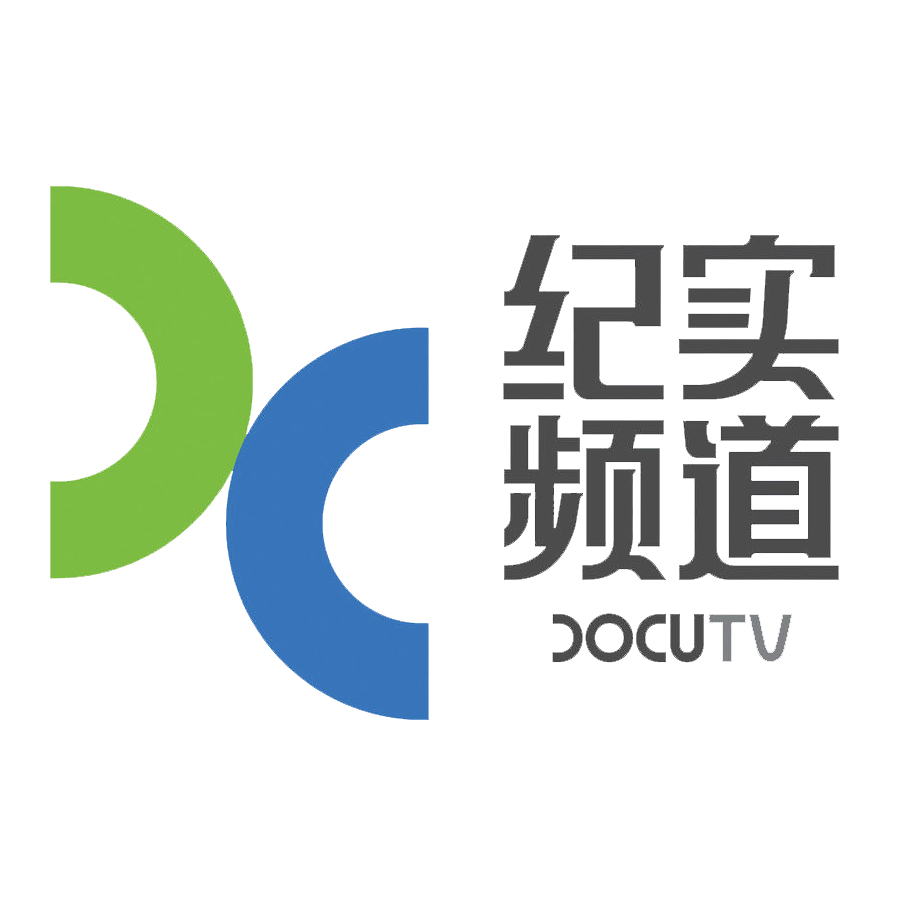 纪实
频道
DOCUTV